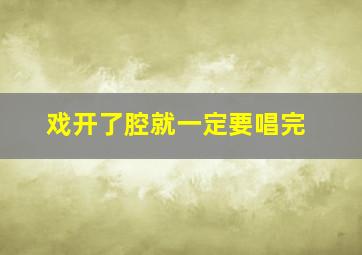 戏开了腔就一定要唱完